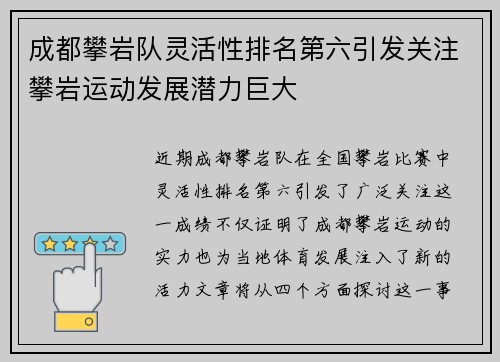 成都攀岩队灵活性排名第六引发关注攀岩运动发展潜力巨大

近期成都攀岩队在全国攀岩比赛中灵活性排名第六引发了广泛关注这一成绩不仅证明了成都攀岩运动的实力也为当地体育发展注入了新的活力文章将从四个方面探讨这一事